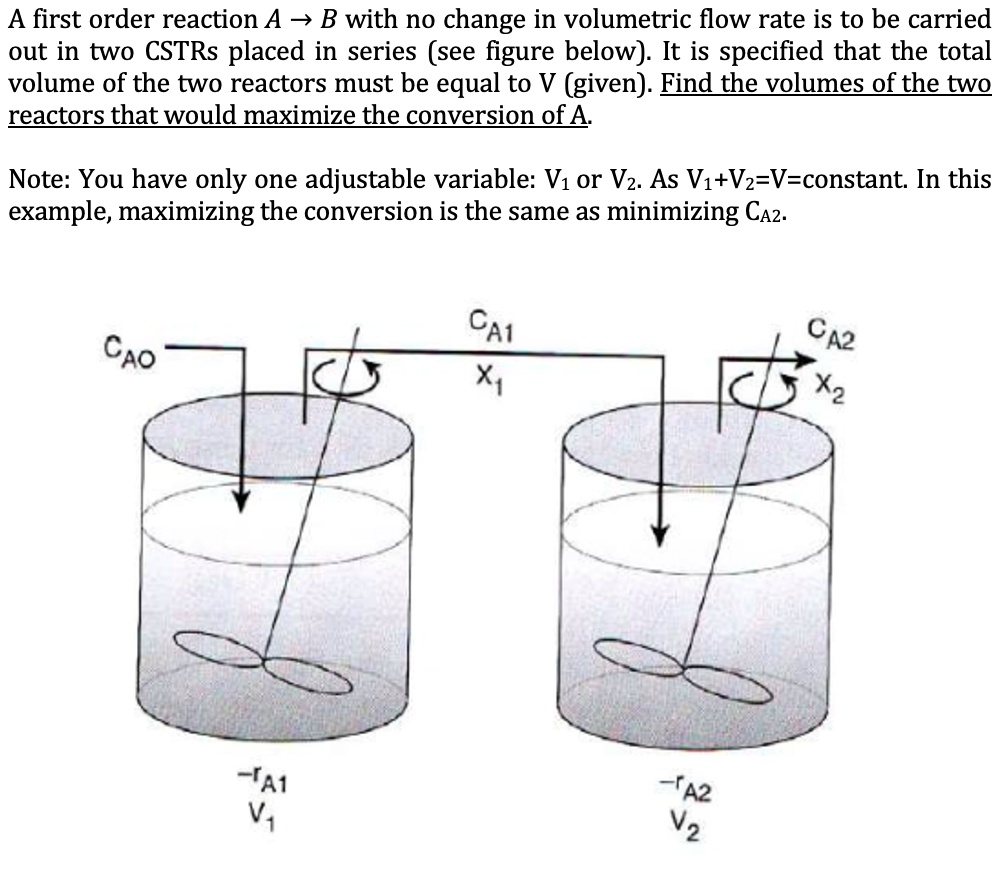 A first order reaction $A \rightarrow B$ with no change in volumetric flow rate is to be carried out in two CSTRs placed in series (see figure below). It is specified that the total volume of the two reactors must be equal to V (given). Find the volumes of the two reactors that would maximize the conversion of A.

Note: You have only one adjustable variable: $V_1$ or $V_2$. As $V_1+V_2=V$=constant. In this example, maximizing the conversion is the same as minimizing $C_{A2}$.

$C_{AO}$

$C_{A1}$
$X_1$

$C_{A2}$
$X_2$

$-r_{A1}$
$V_1$

$-r_{A2}$
$V_2$